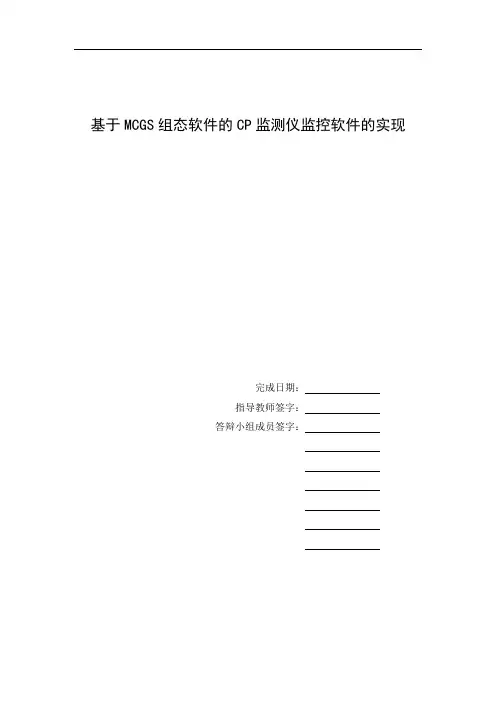 基于MCGS组态软件的CP监测仪监控软件的实现

完成日期：____
指导教师签字：____
答辩小组成员签字：____
____
____
____
____
____
____